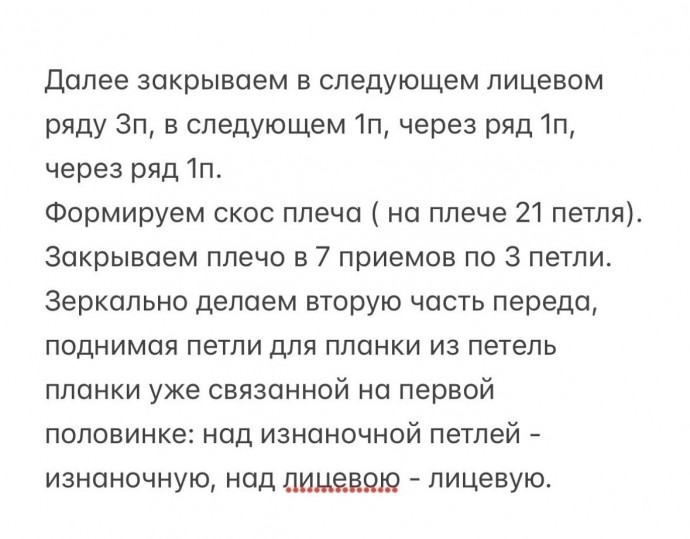 Далее закрываем в следующем лицевом ряду 3п, в следующем 1п, через ряд 1п, через ряд 1п.
Формируем скос плеча ( на плече 21 петля).
Закрываем плечо в 7 приемов по 3 петли.
Зеркально делаем вторую часть переда, поднимая петли для планки из петель планки уже связанной на первой половинке: над изнаночной петлей - изнаночную, над лицевою - лицевую.